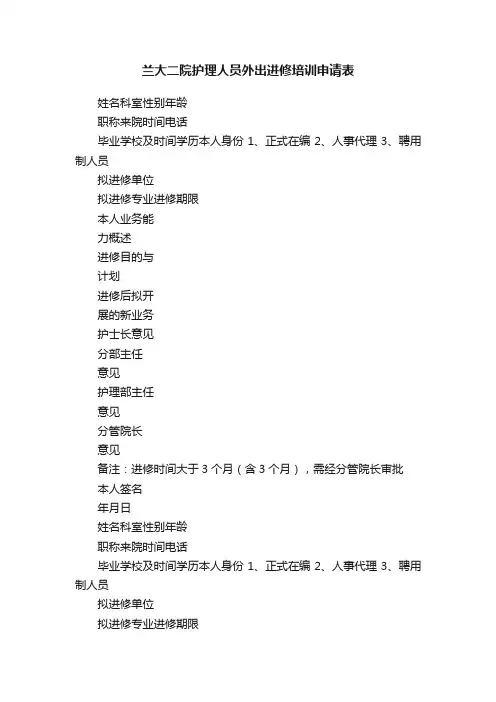 兰大二院护理人员外出进修培训申请表

姓名科室性别年龄

职称来院时间电话

毕业学校及时间学历本人身份 1、正式在编 2、人事代理 3、聘用制人员

拟进修单位

拟进修专业进修期限

本人业务能

力概述

进修目的与

计划

进修后拟开

展的新业务

护士长意见

分部主任

意见

护理部主任

意见

分管院长

意见

备注：进修时间大于 3 个月（含 3 个月），需经分管院长审批

本人签名

年月日

姓名科室性别年龄

职称来院时间电话

毕业学校及时间学历本人身份 1、正式在编 2、人事代理 3、聘用制人员

拟进修单位

拟进修专业进修期限